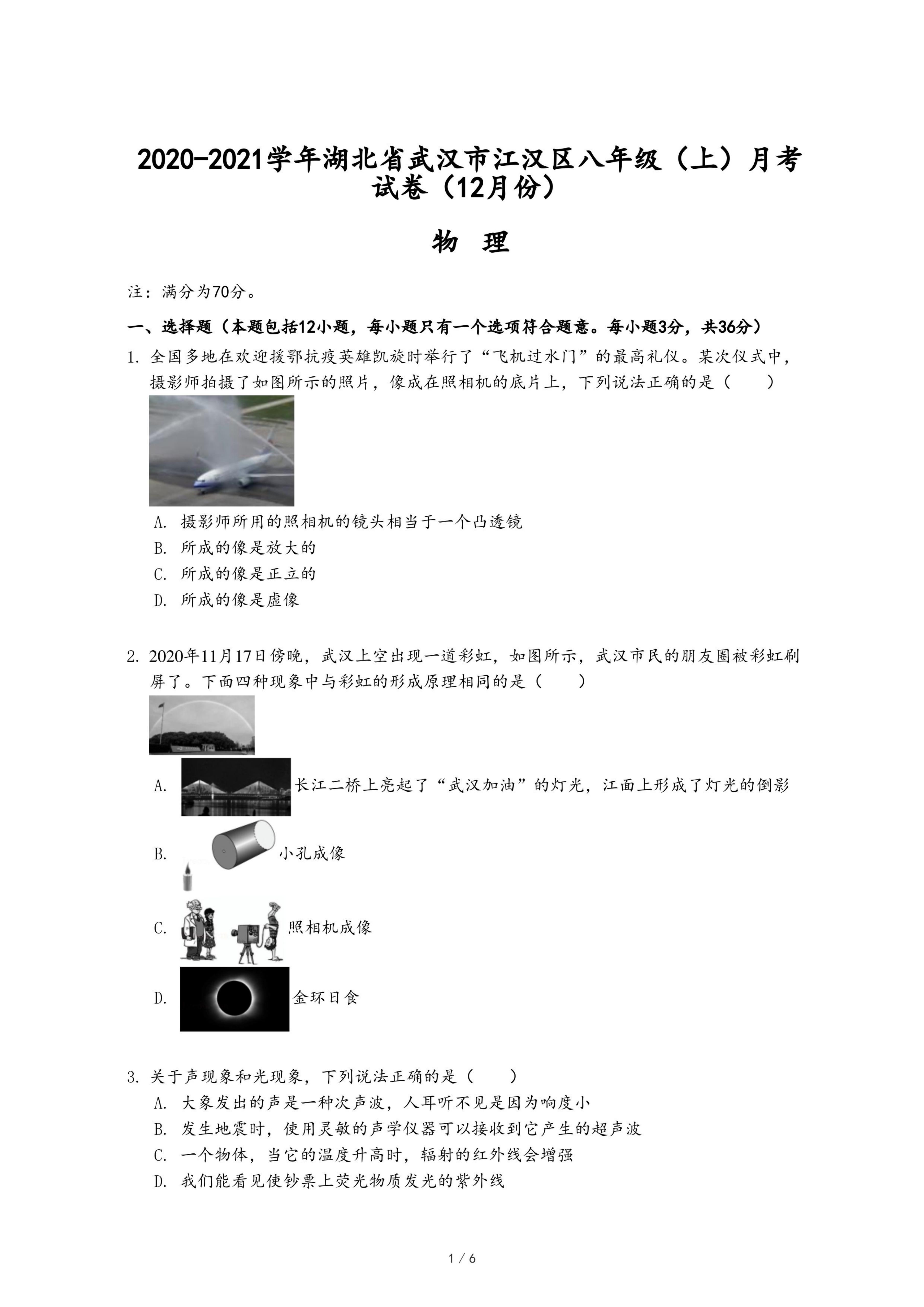 2020-2021学年湖北省武汉市江汉区八年级（上）月考试卷（12月份）

物 理

注：满分为70分。

一、选择题（本题包括12小题，每小题只有一个选项符合题意。每小题3分，共36分）

1. 全国多地在欢迎援鄂抗疫英雄凯旋时举行了“飞机过水门”的最高礼仪。某次仪式中，摄影师拍摄了如图所示的照片，像成在照相机的底片上，下列说法正确的是（　　）

A. 摄影师所用的照相机的镜头相当于一个凸透镜
B. 所成的像是放大的
C. 所成的像是正立的
D. 所成的像是虚像

2. 2020年11月17日傍晚，武汉上空出现一道彩虹，如图所示，武汉市民的朋友圈被彩虹刷屏了。下面四种现象中与彩虹的形成原理相同的是（　　）

A. 长江二桥上亮起了“武汉加油”的灯光，江面上形成了灯光的倒影
B. 小孔成像
C. 照相机成像
D. 金环日食

3. 关于声现象和光现象，下列说法正确的是（　　）
A. 大象发出的声是一种次声波，人耳听不见是因为响度小
B. 发生地震时，使用灵敏的声学仪器可以接收到它产生的超声波
C. 一个物体，当它的温度升高时，辐射的红外线会增强
D. 我们能看见使钞票上荧光物质发光的紫外线

1 / 6